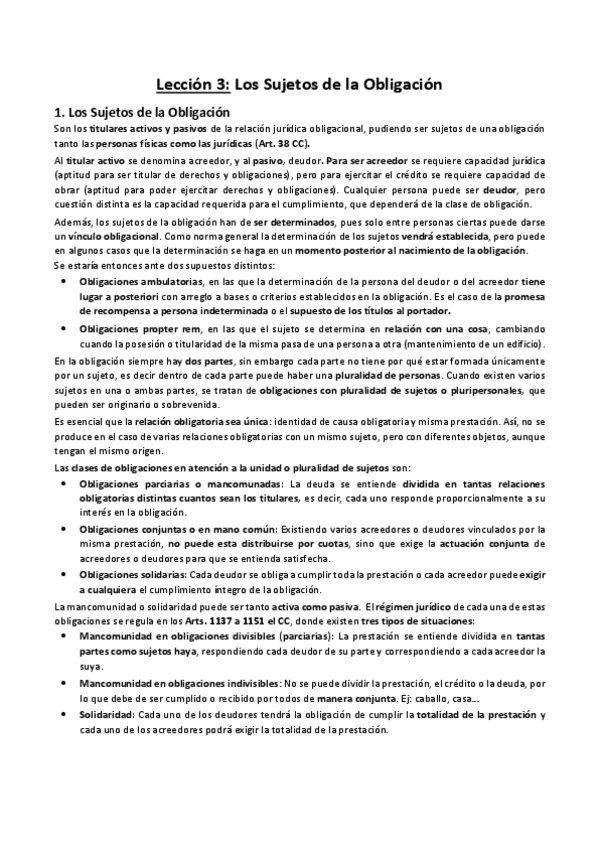 Lección 3: Los Sujetos de la Obligación

1. Los Sujetos de la Obligación

Son los titulares activos y pasivos de la relación jurídica obligacional, pudiendo ser sujetos de una obligación tanto las personas físicas como las jurídicas (Art. 38 CC).

Al titular activo se denomina acreedor, y al pasivo, deudor. Para ser acreedor se requiere capacidad jurídica (aptitud para ser titular de derechos y obligaciones), pero para ejercitar el crédito se requiere capacidad de obrar (aptitud para poder ejercitar derechos y obligaciones). Cualquier persona puede ser deudor, pero cuestión distinta es la capacidad requerida para el cumplimiento, que dependerá de la clase de obligación.

Además, los sujetos de la obligación han de ser determinados, pues solo entre personas ciertas puede darse un vínculo obligacional. Como norma general la determinación de los sujetos vendrá establecida, pero puede en algunos casos que la determinación se haga en un momento posterior al nacimiento de la obligación. Se estaría entonces ante dos supuestos distintos:

• Obligaciones ambulatorias, en las que la determinación de la persona del deudor o del acreedor tiene lugar a posteriori con arreglo a bases o criterios establecidos en la obligación. Es el caso de la promesa de recompensa a persona indeterminada o el supuesto de los títulos al portador.

• Obligaciones propter rem, en las que el sujeto se determina en relación con una cosa, cambiando cuando la posesión o titularidad de la misma pasa de una persona a otra (mantenimiento de un edificio).

En la obligación siempre hay dos partes, sin embargo cada parte no tiene por qué estar formada únicamente por un sujeto, es decir dentro de cada parte puede haber una pluralidad de personas. Cuando existen varios sujetos en una o ambas partes, se tratan de obligaciones con pluralidad de sujetos o pluripersonales, que pueden ser originario o sobrevenida.

Es esencial que la relación obligatoria sea única: identidad de causa obligatoria y misma prestación. Así, no se produce en el caso de varias relaciones obligatorias con un mismo sujeto, pero con diferentes objetos, aunque tengan el mismo origen.

Las clases de obligaciones en atención a la unidad o pluralidad de sujetos son:

• Obligaciones parciarias o mancomunadas: La deuda se entiende dividida en tantas relaciones obligatorias distintas cuantos sean los titulares, es decir, cada uno responde proporcionalmente a su interés en la obligación.

• Obligaciones conjuntas o en mano común: Existiendo varios acreedores o deudores vinculados por la misma prestación, no puede esta distribuirse por cuotas, sino que exige la actuación conjunta de acreedores o deudores para que se entienda satisfecha.

• Obligaciones solidarias: Cada deudor se obliga a cumplir toda la prestación o cada acreedor puede exigir a cualquiera el cumplimiento íntegro de la obligación.

La mancomunidad o solidaridad puede ser tanto activa como pasiva. El régimen jurídico de cada una de estas obligaciones se regula en los Arts. 1137 a 1151 el CC, donde existen tres tipos de situaciones:

• Mancomunidad en obligaciones divisibles (parciarias): La prestación se entiende dividida en tantas partes como sujetos haya, respondiendo cada deudor de su parte y correspondiendo a cada acreedor la suya.

• Mancomunidad en obligaciones indivisibles: No se puede dividir la prestación, el crédito o la deuda, por lo que debe de ser cumplido o recibido por todos de manera conjunta. Ej: caballo, casa...

• Solidaridad: Cada uno de los deudores tendrá la obligación de cumplir la totalidad de la prestación y cada uno de los acreedores podrá exigir la totalidad de la prestación.